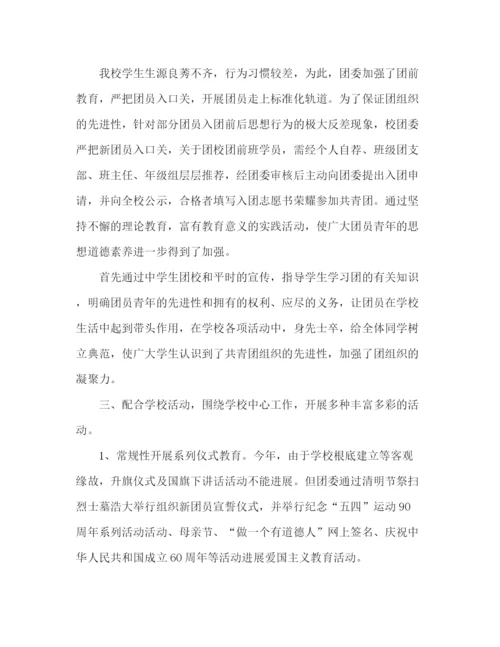 我校学生生源良莠不齐，行为习惯较差，为此，团委加强了团前教育，严把团员入口关，开展团员走上标准化轨道。为了保证团组织的先进性，针对部分团员入团前后思想行为的极大反差现象，校团委严把新团员入口关，关于团校团前班学员，需经个人自荐、班级团支部、班主任、年级组层层推荐，经团委审核后主动向团委提出入团申请，并向全校公示，合格者填写入团志愿书荣耀参加共青团。通过坚持不懈的理论教育，富有教育意义的实践活动，使广大团员青年的思想道德素养进一步得到了加强。

首先通过中学生团校和平时的宣传，指导学生学习团的有关知识，明确团员青年的先进性和拥有的权利、应尽的义务，让团员在学校生活中起到带头作用，在学校各项活动中，身先士卒，给全体同学树立典范，使广大学生认识到了共青团组织的先进性，加强了团组织的凝聚力。

三、配合学校活动，围绕学校中心工作，开展多种丰富多彩的活动。

1、常规性开展系列仪式教育。今年，由于学校根底建立等客观缘故，升旗仪式及国旗下讲话活动不能进展。但团委通过清明节祭扫烈士墓浩大举行组织新团员宣誓仪式，并举行纪念“五四”运动90周年系列活动活动、母亲节、“做一个有道德人”网上签名、庆祝中华人民共和国成立60周年等活动进展爱国主义教育活动。